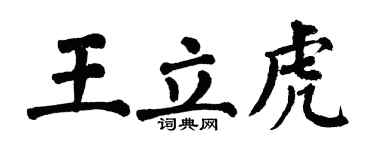 王立虎
词典网